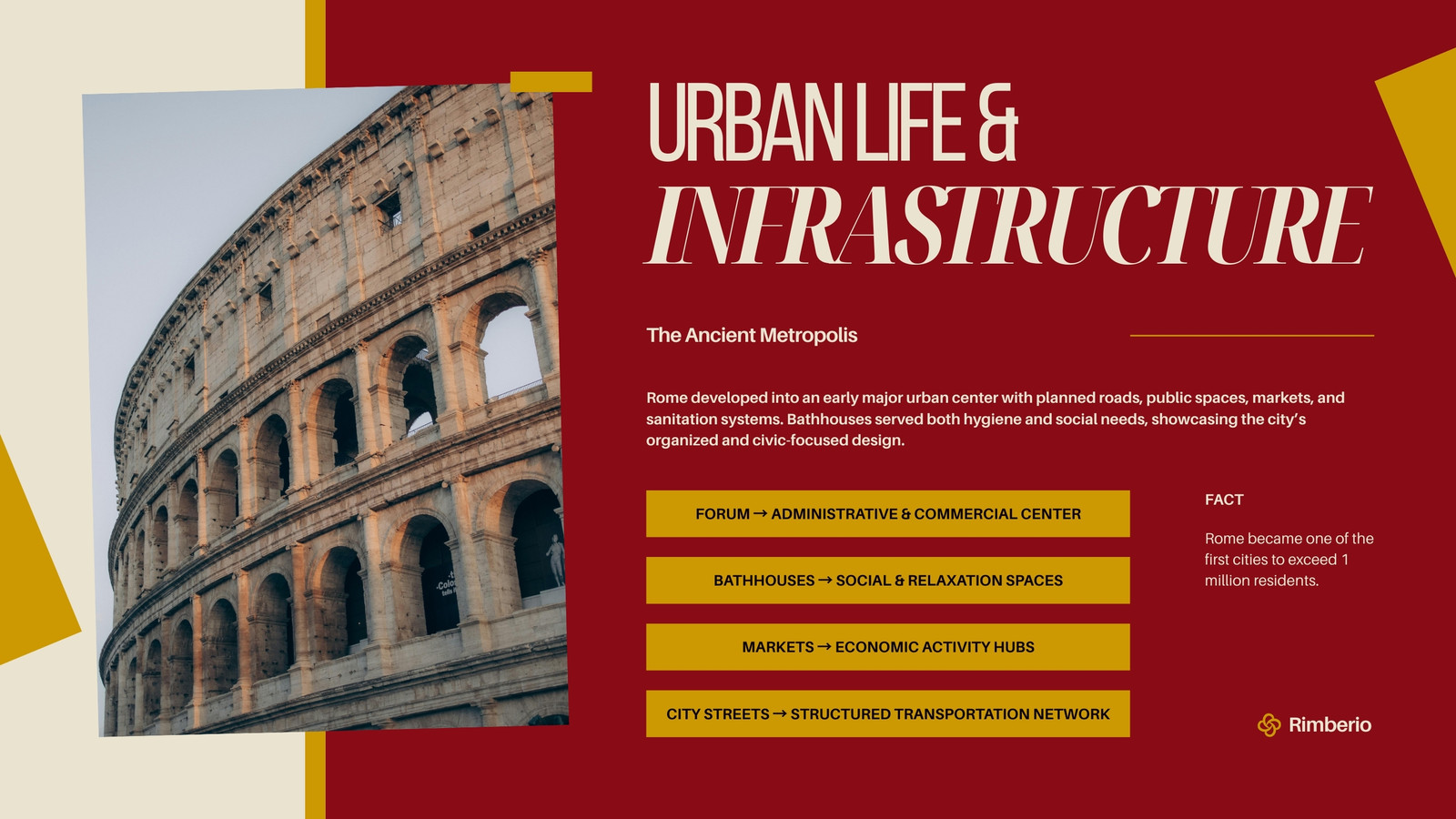 URBAN LIFE &
INFRASTRUCTURE

The Ancient Metropolis

Rome developed into an early major urban center with planned roads, public spaces, markets, and sanitation systems. Bathhouses served both hygiene and social needs, showcasing the city's organized and civic-focused design.

FORUM → ADMINISTRATIVE & COMMERCIAL CENTER

BATHHOUSES → SOCIAL & RELAXATION SPACES

MARKETS → ECONOMIC ACTIVITY HUBS

CITY STREETS → STRUCTURED TRANSPORTATION NETWORK

FACT

Rome became one of the first cities to exceed 1 million residents.

Rimberio